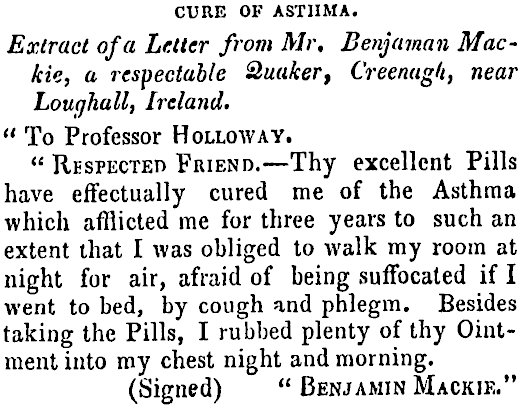 CURE OF ASTHMA.

Extract of a Letter from Mr. Benjaman Mackie, a respectable Quaker, Creenagh, near Loughall, Ireland.

" To Professor HOLLOWAY.

" RESPECTED FRIEND.—Thy excellent Pills have effectually cured me of the Asthma which afflicted me for three years to such an extent that I was obliged to walk my room at night for air, afraid of being suffocated if I went to bed, by cough and phlegm. Besides taking the Pills, I rubbed plenty of thy Ointment into my chest night and morning.

(Signed) " BENJAMIN MACKIE."